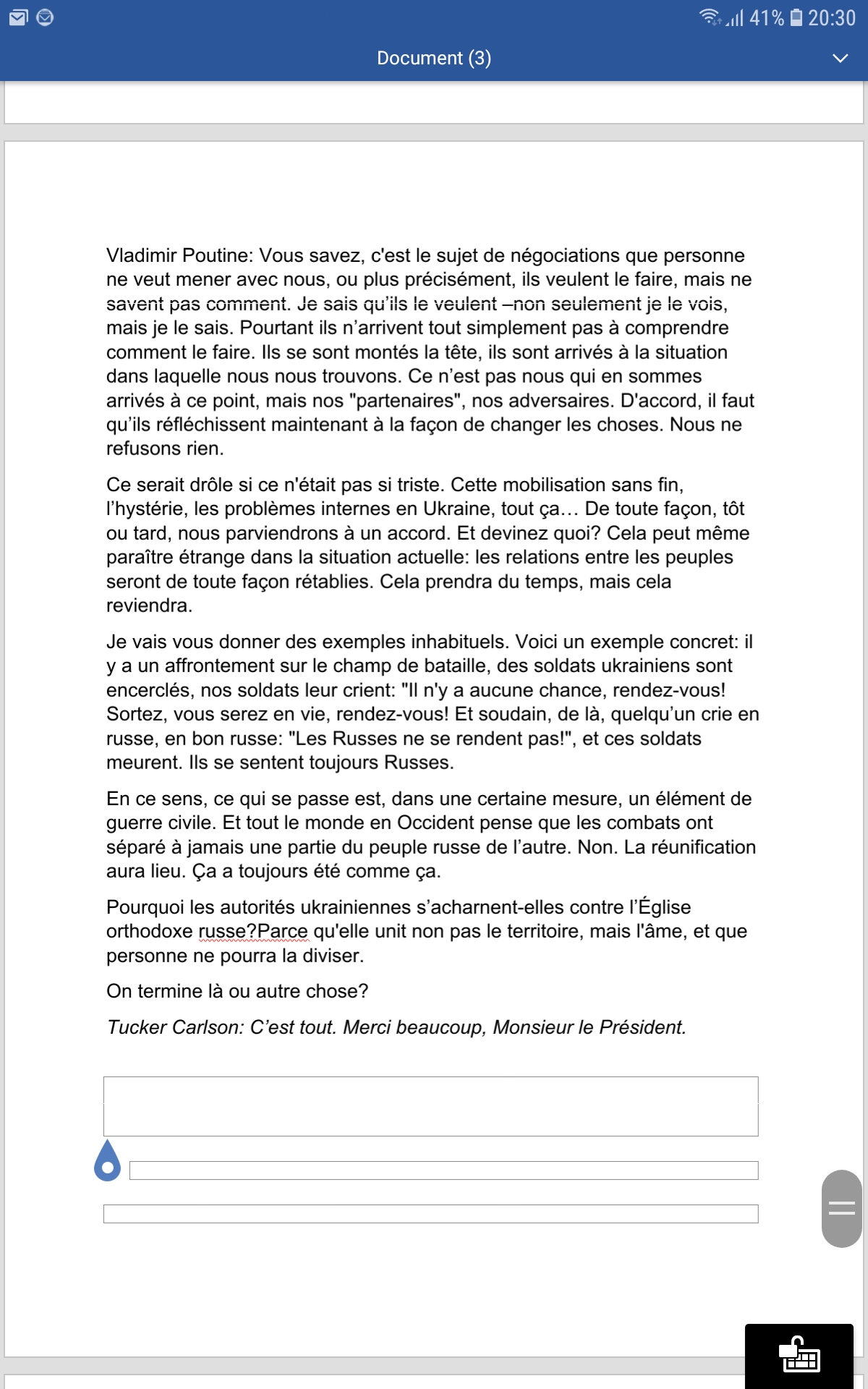 41% 20:30

Document (3)

Vladimir Poutine: Vous savez, c'est le sujet de négociations que personne ne veut mener avec nous, ou plus précisément, ils veulent le faire, mais ne savent pas comment. Je sais qu'ils le veulent –non seulement je le vois, mais je le sais. Pourtant ils n'arrivent tout simplement pas à comprendre comment le faire. Ils se sont montés la tête, ils sont arrivés à la situation dans laquelle nous nous trouvons. Ce n'est pas nous qui en sommes arrivés à ce point, mais nos "partenaires", nos adversaires. D'accord, il faut qu'ils réfléchissent maintenant à la façon de changer les choses. Nous ne refusons rien.

Ce serait drôle si ce n'était pas si triste. Cette mobilisation sans fin, l'hystérie, les problèmes internes en Ukraine, tout ça… De toute façon, tôt ou tard, nous parviendrons à un accord. Et devinez quoi? Cela peut même paraître étrange dans la situation actuelle: les relations entre les peuples seront de toute façon rétablies. Cela prendra du temps, mais cela reviendra.

Je vais vous donner des exemples inhabituels. Voici un exemple concret: il y a un affrontement sur le champ de bataille, des soldats ukrainiens sont encerclés, nos soldats leur crient: "Il n'y a aucune chance, rendez-vous! Sortez, vous serez en vie, rendez-vous! Et soudain, de là, quelqu'un crie en russe, en bon russe: "Les Russes ne se rendent pas!", et ces soldats meurent. Ils se sentent toujours Russes.

En ce sens, ce qui se passe est, dans une certaine mesure, un élément de guerre civile. Et tout le monde en Occident pense que les combats ont séparé à jamais une partie du peuple russe de l'autre. Non. La réunification aura lieu. Ça a toujours été comme ça.

Pourquoi les autorités ukrainiennes s'acharnent-elles contre l'Église orthodoxe russe?Parce qu'elle unit non pas le territoire, mais l'âme, et que personne ne pourra la diviser.

On termine là ou autre chose?

Tucker Carlson: C'est tout. Merci beaucoup, Monsieur le Président.